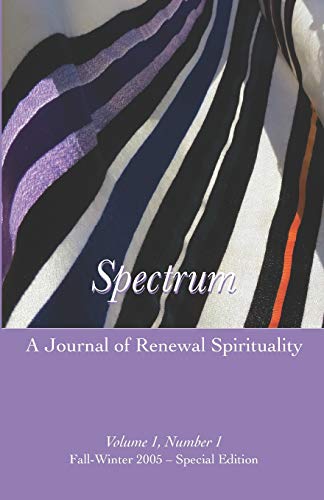 Spectrum

A Journal of Renewal Spirituality

Volume 1, Number 1
Fall-Winter 2005 – Special Edition